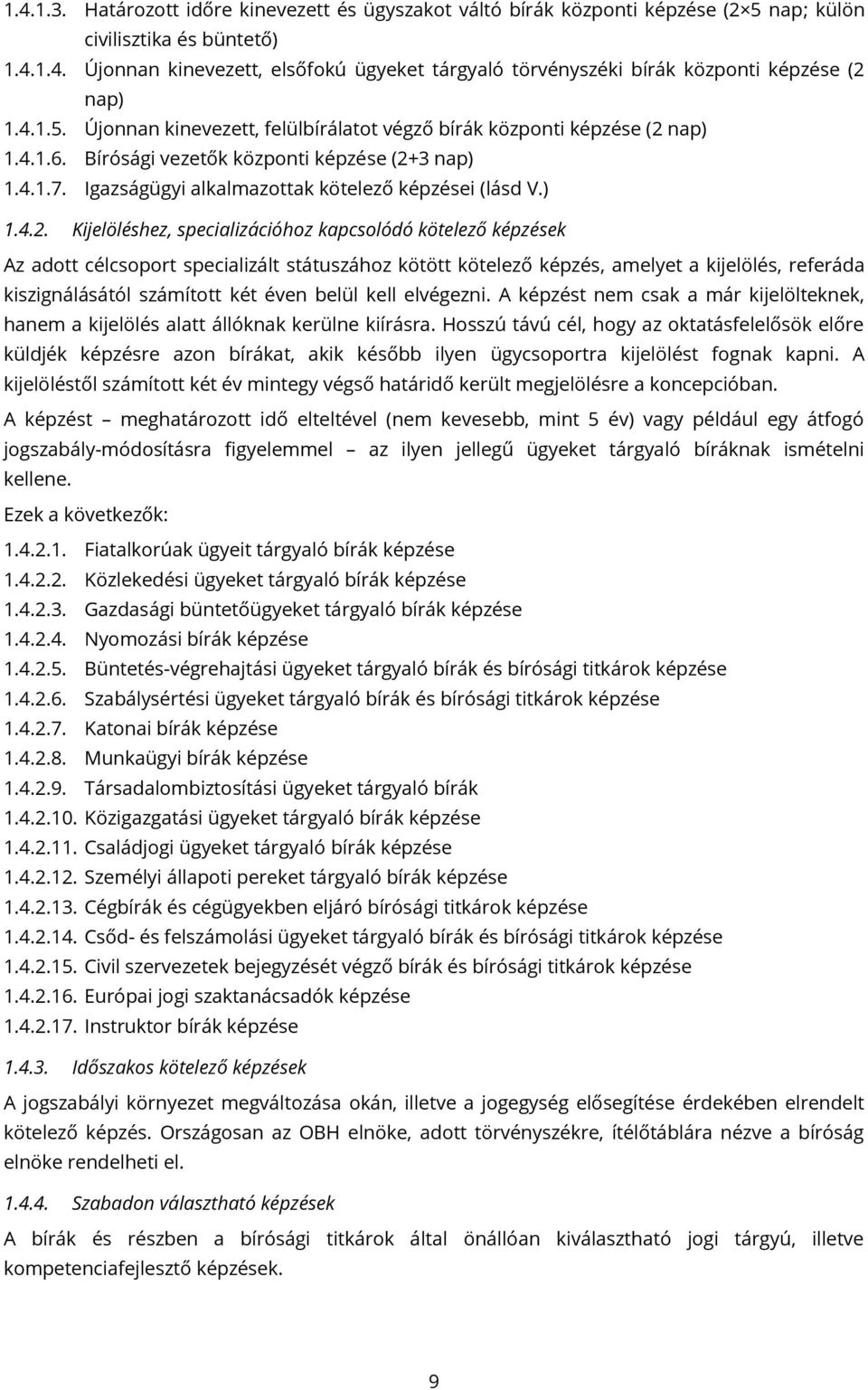 1.4.1.3. Határozott időre kinevezett és ügyszakot váltó bírák központi képzése (2×5 nap; külön civilisztika és büntető)
1.4.1.4. Újonnan kinevezett, elsőfokú ügyeket tárgyaló törvényszéki bírák központi képzése (2 nap)
1.4.1.5. Újonnan kinevezett, felülbírálatot végző bírák központi képzése (2 nap)
1.4.1.6. Bírósági vezetők központi képzése (2+3 nap)
1.4.1.7. Igazságügyi alkalmazottak kötelező képzései (lásd V.)

1.4.2. Kijelöléshez, specializációhoz kapcsolódó kötelező képzések

Az adott célcsoport specializált státuszához kötött kötelező képzés, amelyet a kijelölés, referáda kiszignálásától számított két éven belül kell elvégezni. A képzést nem csak a már kijelölteknek, hanem a kijelölés alatt állóknak kerülne kiírásra. Hosszú távú cél, hogy az oktatásfelelősök előre küldjék képzésre azon bírákat, akik később ilyen ügycsoportra kijelölést fognak kapni. A kijelöléstől számított két év mintegy végső határidő került megjelölésre a koncepcióban.

A képzést – meghatározott idő elteltével (nem kevesebb, mint 5 év) vagy például egy átfogó jogszabály-módosításra figyelemmel – az ilyen jellegű ügyeket tárgyaló bíráknak ismételni kellene.

Ezek a következők:

1.4.2.1. Fiatalkorúak ügyeit tárgyaló bírák képzése
1.4.2.2. Közlekedési ügyeket tárgyaló bírák képzése
1.4.2.3. Gazdasági büntetőügyeket tárgyaló bírák képzése
1.4.2.4. Nyomozási bírák képzése
1.4.2.5. Büntetés-végrehajtási ügyeket tárgyaló bírák és bírósági titkárok képzése
1.4.2.6. Szabálysértési ügyeket tárgyaló bírák és bírósági titkárok képzése
1.4.2.7. Katonai bírák képzése
1.4.2.8. Munkaügyi bírák képzése
1.4.2.9. Társadalombiztosítási ügyeket tárgyaló bírák
1.4.2.10. Közigazgatási ügyeket tárgyaló bírák képzése
1.4.2.11. Családjogi ügyeket tárgyaló bírák képzése
1.4.2.12. Személyi állapoti pereket tárgyaló bírák képzése
1.4.2.13. Cégbírák és cégügyekben eljáró bírósági titkárok képzése
1.4.2.14. Csőd- és felszámolási ügyeket tárgyaló bírák és bírósági titkárok képzése
1.4.2.15. Civil szervezetek bejegyzését végző bírák és bírósági titkárok képzése
1.4.2.16. Európai jogi szaktanácsadók képzése
1.4.2.17. Instruktor bírák képzése

1.4.3. Időszakos kötelező képzések

A jogszabályi környezet megváltozása okán, illetve a jogegység elősegítése érdekében elrendelt kötelező képzés. Országosan az OBH elnöke, adott törvényszékre, ítélőtáblára nézve a bíróság elnöke rendelheti el.

1.4.4. Szabadon választható képzések

A bírák és részben a bírósági titkárok által önállóan kiválasztható jogi tárgyú, illetve kompetenciafejlesztő képzések.

9